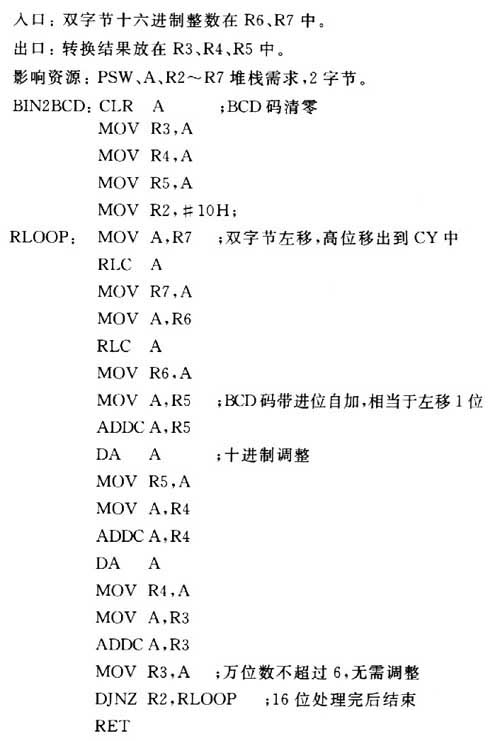 入口：双字节十六进制整数在 R6、R7 中。
出口：转换结果放在 R3、R4、R5 中。
影响资源：PSW、A、R2～R7 堆栈需求，2 字节。
BIN2BCD: CLR A ；BCD 码清零
MOV R3,A
MOV R4,A
MOV R5,A
MOV R2,#10H;
RLOOP: MOV A,R7 ；双字节左移，高位移出到 CY 中
RLC A
MOV R7,A
MOV A,R6
RLC A
MOV R6,A
MOV A,R5 ；BCD 码带进位自加，相当于左移 1 位
ADDC A,R5
DA A ；十进制调整
MOV R5,A
MOV A,R4
ADDC A,R4
DA A
MOV R4,A
MOV A,R3
ADDC A,R3
MOV R3,A ；万位数不超过 6，无需调整
DJNZ R2,RLOOP ；16 位处理完后结束
RET